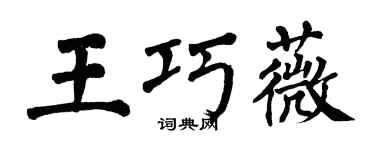 王巧薇

词典网